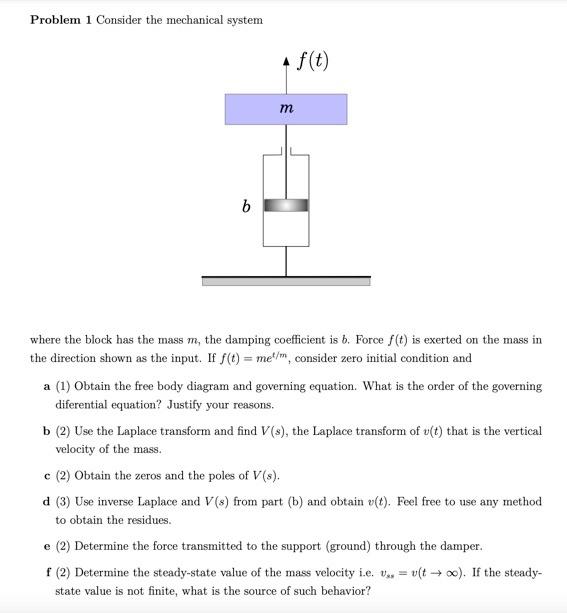 **Problem 1** Consider the mechanical system

$f(t)$

$m$

$b$

where the block has the mass $m$, the damping coefficient is $b$. Force $f(t)$ is exerted on the mass in the direction shown as the input. If $f(t) = me^{t/m}$, consider zero initial condition and

**a** (1) Obtain the free body diagram and governing equation. What is the order of the governing diferential equation? Justify your reasons.

**b** (2) Use the Laplace transform and find $V(s)$, the Laplace transform of $v(t)$ that is the vertical velocity of the mass.

**c** (2) Obtain the zeros and the poles of $V(s)$.

**d** (3) Use inverse Laplace and $V(s)$ from part (b) and obtain $v(t)$. Feel free to use any method to obtain the residues.

**e** (2) Determine the force transmitted to the support (ground) through the damper.

**f** (2) Determine the steady-state value of the mass velocity i.e. $v_{ss} = v(t \to \infty)$. If the steady-state value is not finite, what is the source of such behavior?